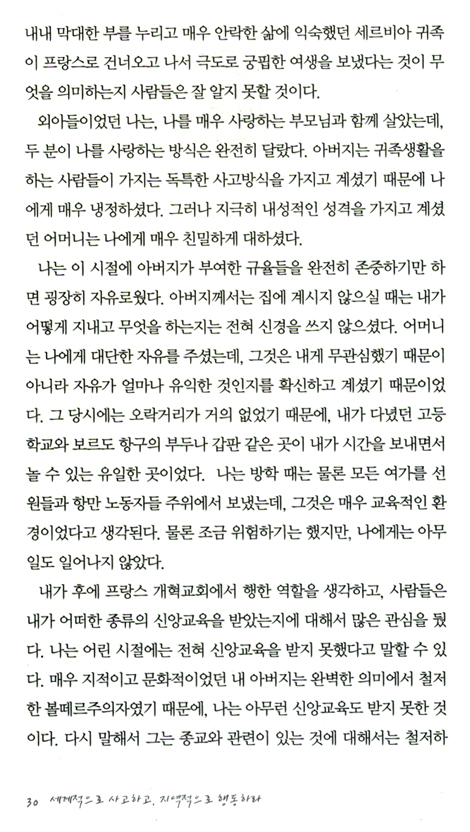 내내 막대한 부를 누리고 매우 안락한 삶에 익숙했던 세르비아 귀족이 프랑스로 건너오고 나서 극도로 궁핍한 여생을 보냈다는 것이 무엇을 의미하는지 사람들은 잘 알지 못할 것이다.

외아들이었던 나는, 나를 매우 사랑하는 부모님과 함께 살았는데, 두 분이 나를 사랑하는 방식은 완전히 달랐다. 아버지는 귀족생활을 하는 사람들이 가지는 독특한 사고방식을 가지고 계셨기 때문에 나에게 매우 냉정하셨다. 그러나 지극히 내성적인 성격을 가지고 계셨던 어머니는 나에게 매우 친밀하게 대하셨다.

나는 이 시절에 아버지가 부여한 규율들을 완전히 존중하기만 하면 굉장히 자유로웠다. 아버지께서는 집에 계시지 않으실 때는 내가 어떻게 지내고 무엇을 하는지는 전혀 신경을 쓰지 않으셨다. 어머니는 나에게 대단한 자유를 주셨는데, 그것은 내게 무관심했기 때문이 아니라 자유가 얼마나 유익한 것인지를 확신하고 계셨기 때문이었다. 그 당시에는 오락거리가 거의 없었기 때문에, 내가 다녔던 고등학교와 보르도 항구의 부두나 갑판 같은 곳이 내가 시간을 보내면서 놀 수 있는 유일한 곳이었다. 나는 방학 때는 물론 모든 여가를 선원들과 항만 노동자들 주위에서 보냈는데, 그것은 매우 교육적인 환경이었다고 생각된다. 물론 조금 위험하기는 했지만, 나에게는 아무 일도 일어나지 않았다.

내가 후에 프랑스 개혁교회에서 행한 역할을 생각하고, 사람들은 내가 어떠한 종류의 신앙교육을 받았는지에 대해서 많은 관심을 뒀다. 나는 어린 시절에는 전혀 신앙교육을 받지 못했다고 말할 수 있다. 매우 지적이고 문화적이었던 내 아버지는 완벽한 의미에서 철저한 볼떼르주의자였기 때문에, 나는 아무런 신앙교육도 받지 못한 것이다. 다시 말해서 그는 종교와 관련이 있는 것에 대해서는 철저하

30 세계적으로 사고하고, 지역적으로 행동하라